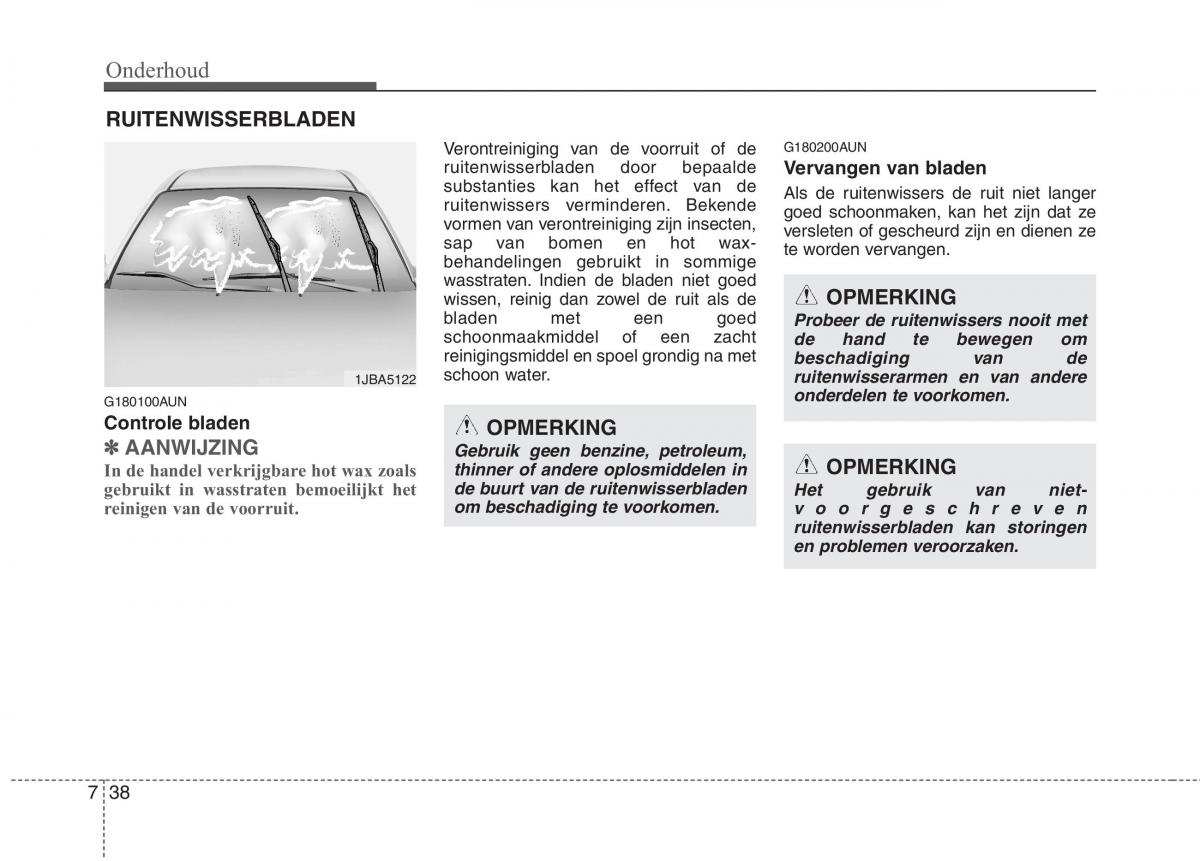 Onderhoud

RUITENWISSERBLADEN

1JBA5122

G180100AUN

Controle bladen

✽ AANWIJZING

In de handel verkrijgbare hot wax zoals gebruikt in wasstraten bemoeilijkt het reinigen van de voorruit.

Verontreiniging van de voorruit of de ruitenwisserbladen door bepaalde substanties kan het effect van de ruitenwissers verminderen. Bekende vormen van verontreiniging zijn insecten, sap van bomen en hot waxbehandelingen gebruikt in sommige wasstraten. Indien de bladen niet goed wissen, reinig dan zowel de ruit als de bladen met een goed schoonmaakmiddel of een zacht reinigingsmiddel en spoel grondig na met schoon water.

OPMERKING

Gebruik geen benzine, petroleum, thinner of andere oplosmiddelen in de buurt van de ruitenwisserbladen om beschadiging te voorkomen.

G180200AUN

Vervangen van bladen

Als de ruitenwissers de ruit niet langer goed schoonmaken, kan het zijn dat ze versleten of gescheurd zijn en dienen ze te worden vervangen.

OPMERKING

Probeer de ruitenwissers nooit met de hand te bewegen om beschadiging van de ruitenwisserarmen en van andere onderdelen te voorkomen.

OPMERKING

Het gebruik van niet-voorgeschreven ruitenwisserbladen kan storingen en problemen veroorzaken.

7 38